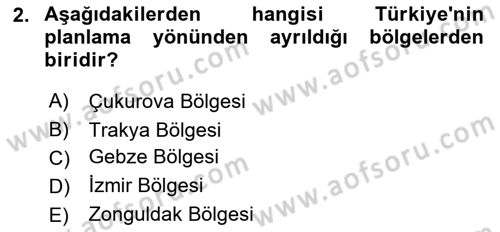 2. Aşağıdakilerden hangisi Türkiye'nin planlama yönünden ayrıldığı bölgelerden biridir?

A) Çukurova Bölgesi
B) Trakya Bölgesi
C) Gebze Bölgesi
D) İzmir Bölgesi
E) Zonguldak Bölgesi

www.aofsoru.com
www.aofsoru.com
www.aofsoru.com
www.aofsoru.com